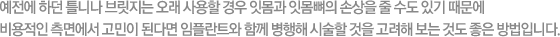 예전에 하던 틀니나 브릿지는 오래 사용할 경우 잇몸과 잇몸뼈의 손상을 줄 수도 있기 때문에 비용적인 측면에서 고민이 된다면 임플란트와 함께 병행해 시술할 것을 고려해 보는 것도 좋은 방법입니다.